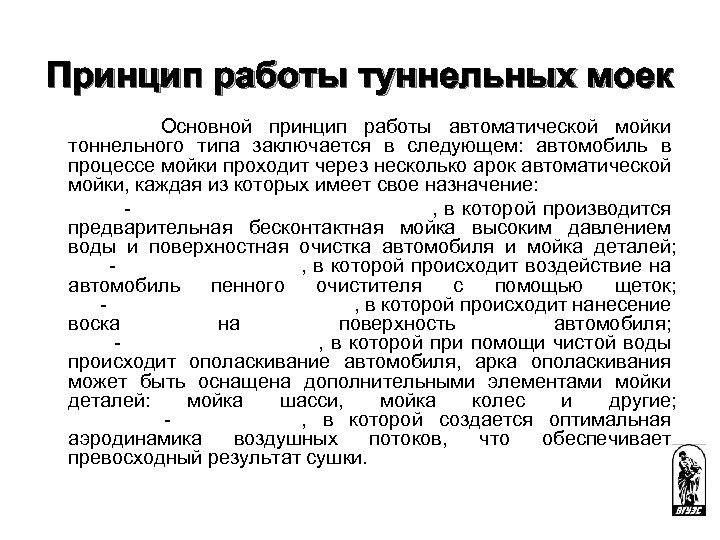 Принцип работы туннельных моек

Основной принцип работы автоматической мойки тоннельного типа заключается в следующем: автомобиль в процессе мойки проходит через несколько арок автоматической мойки, каждая из которых имеет свое назначение:

- , в которой производится предварительная бесконтактная мойка высоким давлением воды и поверхностная очистка автомобиля и мойка деталей;
- , в которой происходит воздействие на автомобиль пенного очистителя с помощью щеток;
- , в которой происходит нанесение воска на поверхность автомобиля;
- , в которой при помощи чистой воды происходит ополаскивание автомобиля, арка ополаскивания может быть оснащена дополнительными элементами мойки деталей: мойка шасси, мойка колес и другие;
- , в которой создается оптимальная аэродинамика воздушных потоков, что обеспечивает превосходный результат сушки.

ВГУЭС